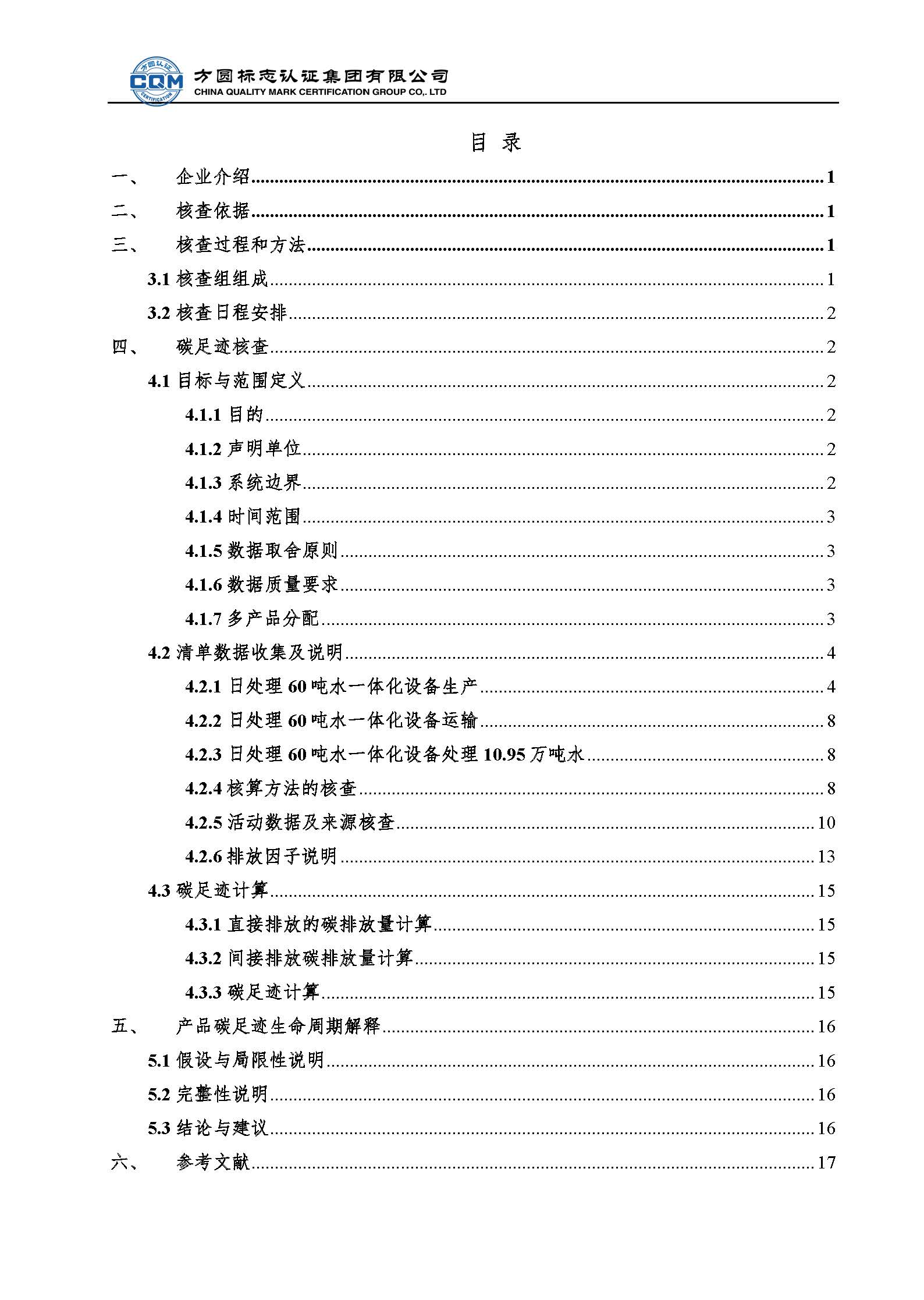 方圆认证 CQM CERTIFICATION
方圆标志认证集团有限公司
CHINA QUALITY MARK CERTIFICATION GROUP CO,. LTD

目 录

一、 企业介绍......1
二、 核查依据......1
三、 核查过程和方法......1
3.1 核查组组成......1
3.2 核查日程安排......2
四、 碳足迹核查......2
4.1 目标与范围定义......2
4.1.1 目的......2
4.1.2 声明单位......2
4.1.3 系统边界......2
4.1.4 时间范围......3
4.1.5 数据取舍原则......3
4.1.6 数据质量要求......3
4.1.7 多产品分配......3
4.2 清单数据收集及说明......4
4.2.1 日处理 60 吨水一体化设备生产......4
4.2.2 日处理 60 吨水一体化设备运输......8
4.2.3 日处理 60 吨水一体化设备处理 10.95 万吨水......8
4.2.4 核算方法的核查......8
4.2.5 活动数据及来源核查......10
4.2.6 排放因子说明......13
4.3 碳足迹计算......15
4.3.1 直接排放的碳排放量计算......15
4.3.2 间接排放碳排放量计算......15
4.3.3 碳足迹计算......15
五、 产品碳足迹生命周期解释......16
5.1 假设与局限性说明......16
5.2 完整性说明......16
5.3 结论与建议......16
六、 参考文献......17